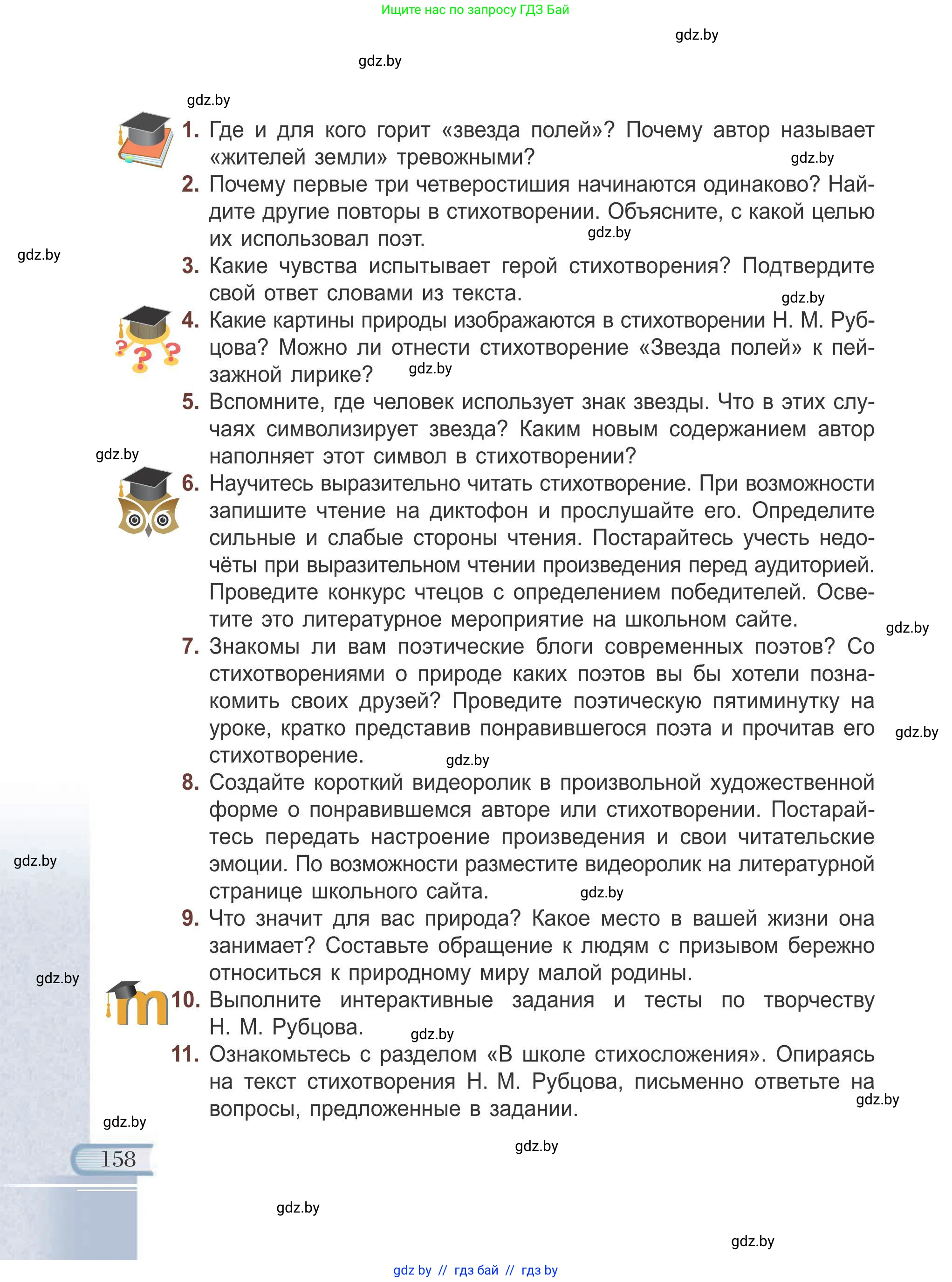 Ищите нас по запросу ГДЗ Бай

gdz.by

gdz.by

gdz.by

1. Где и для кого горит «звезда полей»? Почему автор называет «жителей земли» тревожными?

gdz.by

2. Почему первые три четверостишия начинаются одинаково? Найдите другие повторы в стихотворении. Объясните, с какой целью их использовал поэт.

gdz.by

gdz.by

3. Какие чувства испытывает герой стихотворения? Подтвердите свой ответ словами из текста.

gdz.by

4. Какие картины природы изображаются в стихотворении Н. М. Рубцова? Можно ли отнести стихотворение «Звезда полей» к пейзажной лирике?

gdz.by

5. Вспомните, где человек использует знак звезды. Что в этих случаях символизирует звезда? Каким новым содержанием автор наполняет этот символ в стихотворении?

gdz.by

6. Научитесь выразительно читать стихотворение. При возможности запишите чтение на диктофон и прослушайте его. Определите сильные и слабые стороны чтения. Постарайтесь учесть недочёты при выразительном чтении произведения перед аудиторией. Проведите конкурс чтецов с определением победителей. Осветите это литературное мероприятие на школьном сайте.

gdz.by

7. Знакомы ли вам поэтические блоги современных поэтов? Со стихотворениями о природе каких поэтов вы бы хотели познакомить своих друзей? Проведите поэтическую пятиминутку на уроке, кратко представив понравившегося поэта и прочитав его стихотворение.

gdz.by

gdz.by

8. Создайте короткий видеоролик в произвольной художественной форме о понравившемся авторе или стихотворении. Постарайтесь передать настроение произведения и свои читательские эмоции. По возможности разместите видеоролик на литературной странице школьного сайта.

gdz.by

gdz.by

9. Что значит для вас природа? Какое место в вашей жизни она занимает? Составьте обращение к людям с призывом бережно относиться к природному миру малой родины.

gdz.by

10. Выполните интерактивные задания и тесты по творчеству Н. М. Рубцова.

gdz.by

11. Ознакомьтесь с разделом «В школе стихосложения». Опираясь на текст стихотворения Н. М. Рубцова, письменно ответьте на вопросы, предложенные в задании.

gdz.by

gdz.by

158

gdz.by

gdz.by

gdz.by

gdz by // гдз бай // гдз by